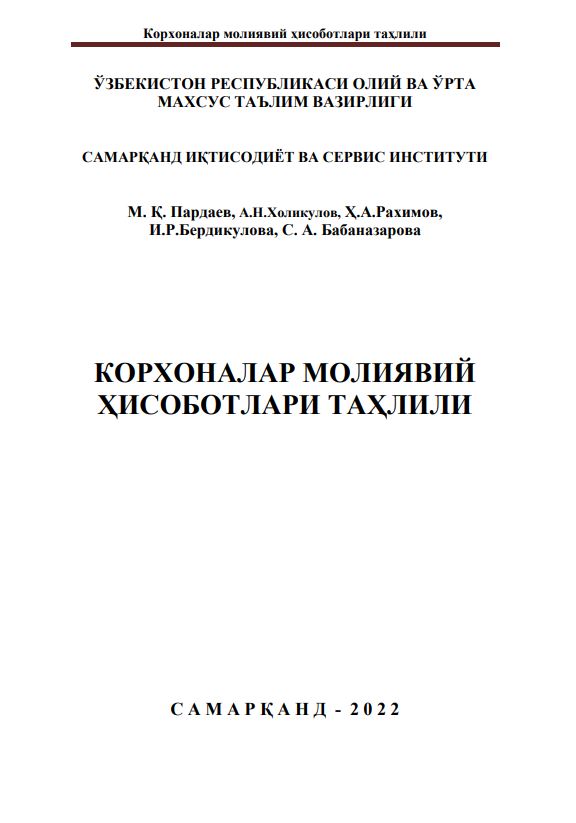 Корхоналар молиявий ҳисоботлари таҳлили

ЎЗБЕКИСТОН РЕСПУБЛИКАСИ ОЛИЙ ВА ЎРТА МАХСУС ТАЪЛИМ ВАЗИРЛИГИ

САМАРҚАНД ИҚТИСОДИЁТ ВА СЕРВИС ИНСТИТУТИ

М. Қ. Пардаев, А.Н.Холикулов, Ҳ.А.Рахимов, И.Р.Бердикулова, С. А. Бабаназарова

КОРХОНАЛАР МОЛИЯВИЙ ҲИСОБОТЛАРИ ТАҲЛИЛИ

САМАРҚАНД - 2022